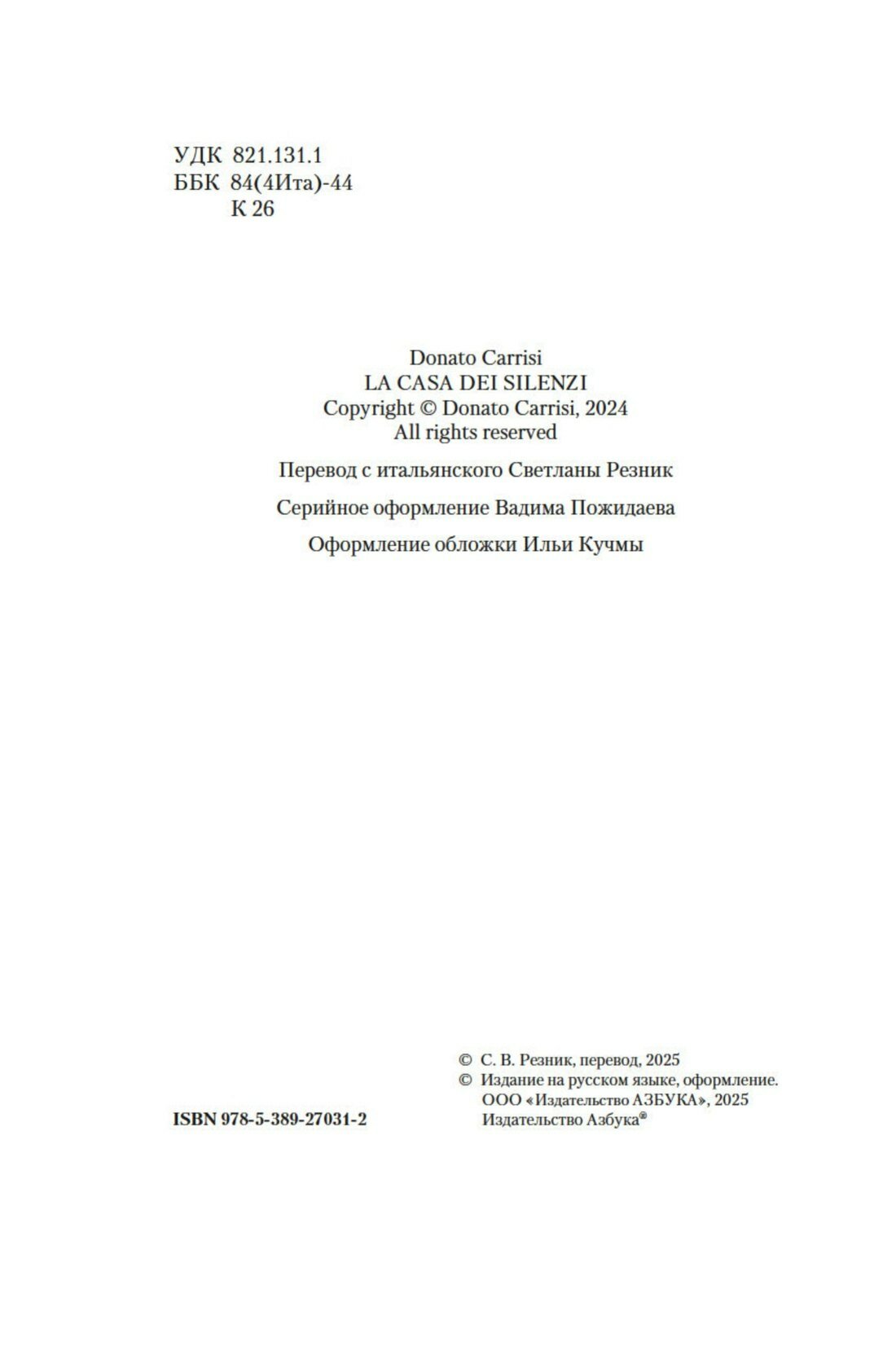 УДК 821.131.1
ББК 84(4Ита)-44
К 26

Donato Carrisi
LA CASA DEI SILENZI
Copyright © Donato Carrisi, 2024
All rights reserved

Перевод с итальянского Светланы Резник

Серийное оформление Вадима Пожидаева

Оформление обложки Ильи Кучмы

ISBN 978-5-389-27031-2

© С. В. Резник, перевод, 2025
© Издание на русском языке, оформление.
ООО «Издательство АЗБУКА», 2025
Издательство Азбука®